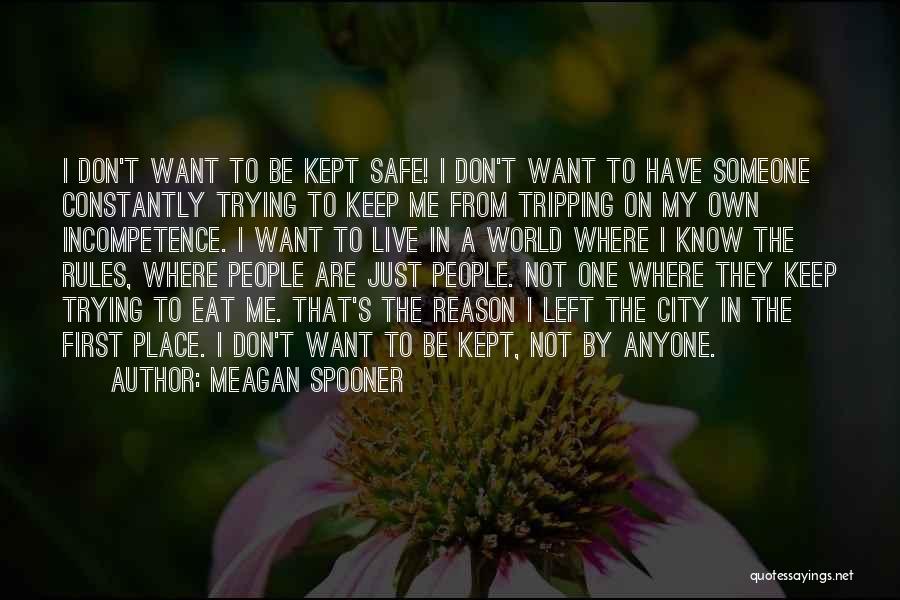 I DON'T WANT TO BE KEPT SAFE! I DON'T WANT TO HAVE SOMEONE CONSTANTLY TRYING TO KEEP ME FROM TRIPPING ON MY OWN INCOMPETENCE. I WANT TO LIVE IN A WORLD WHERE I KNOW THE RULES, WHERE PEOPLE ARE JUST PEOPLE. NOT ONE WHERE THEY KEEP TRYING TO EAT ME. THAT'S THE REASON I LEFT THE CITY IN THE FIRST PLACE. I DON'T WANT TO BE KEPT, NOT BY ANYONE.

AUTHOR: MEAGAN SPOONER

quotessayings.net